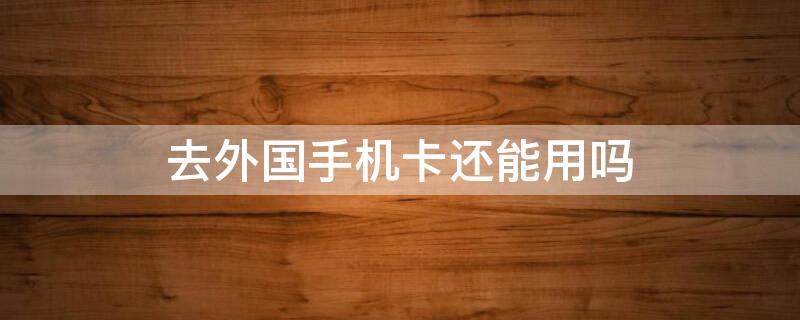 去外国手机卡还能用吗